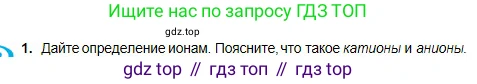 Ищите нас по запросу ГДЗ ТОП

gdz.top

1. Дайте определение ионам. Поясните, что такое катионы и анионы.

gdz top // гдз топ // гдз top